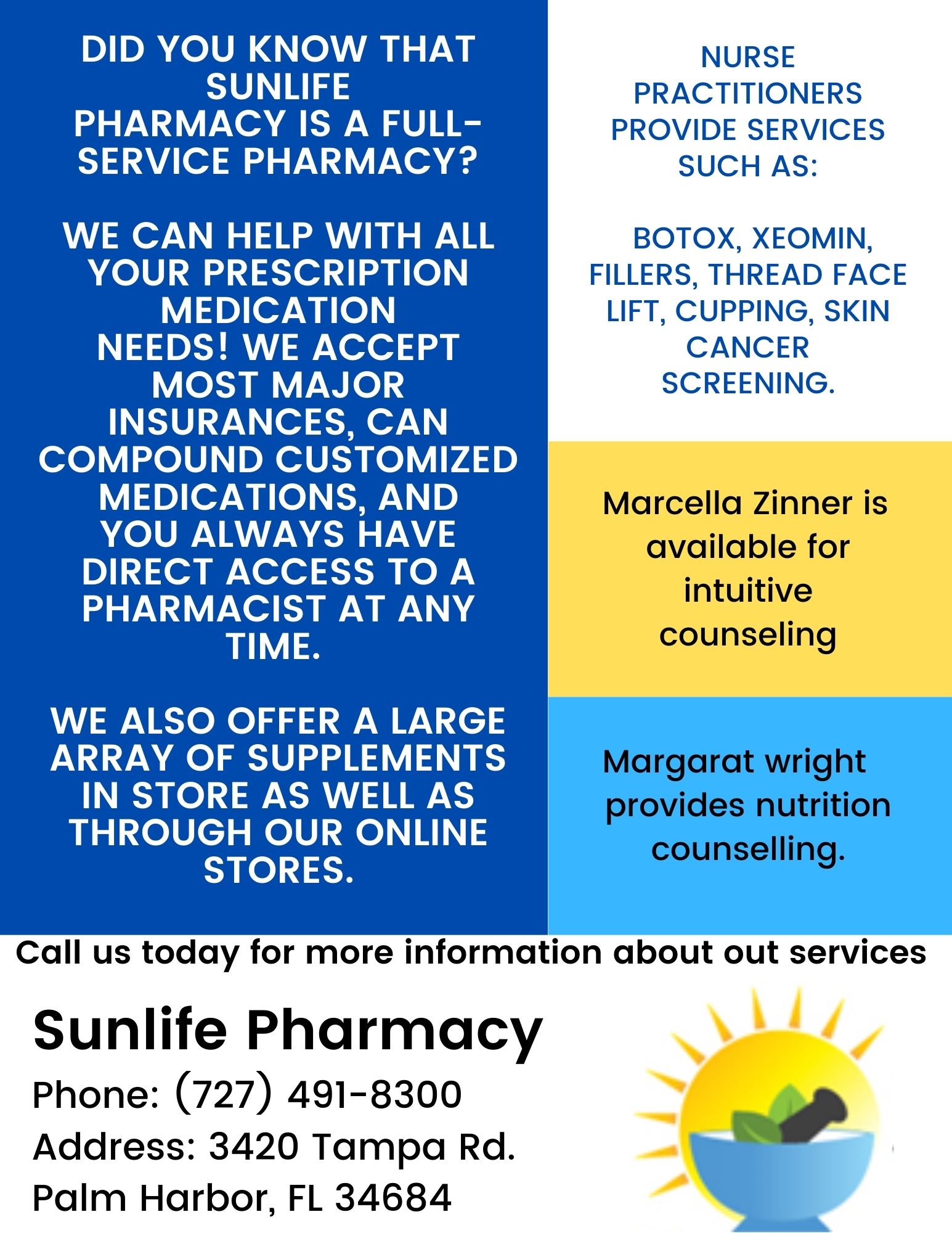 DID YOU KNOW THAT SUNLIFE PHARMACY IS A FULL-SERVICE PHARMACY?

WE CAN HELP WITH ALL YOUR PRESCRIPTION MEDICATION NEEDS! WE ACCEPT MOST MAJOR INSURANCES, CAN COMPOUND CUSTOMIZED MEDICATIONS, AND YOU ALWAYS HAVE DIRECT ACCESS TO A PHARMACIST AT ANY TIME.

WE ALSO OFFER A LARGE ARRAY OF SUPPLEMENTS IN STORE AS WELL AS THROUGH OUR ONLINE STORES.

NURSE PRACTITIONERS PROVIDE SERVICES SUCH AS:

BOTOX, XEOMIN, FILLERS, THREAD FACE LIFT, CUPPING, SKIN CANCER SCREENING.

Marcella Zinner is available for intuitive counseling

Margarat wright provides nutrition counselling.

Call us today for more information about out services

Sunlife Pharmacy

Phone: (727) 491-8300

Address: 3420 Tampa Rd.

Palm Harbor, FL 34684